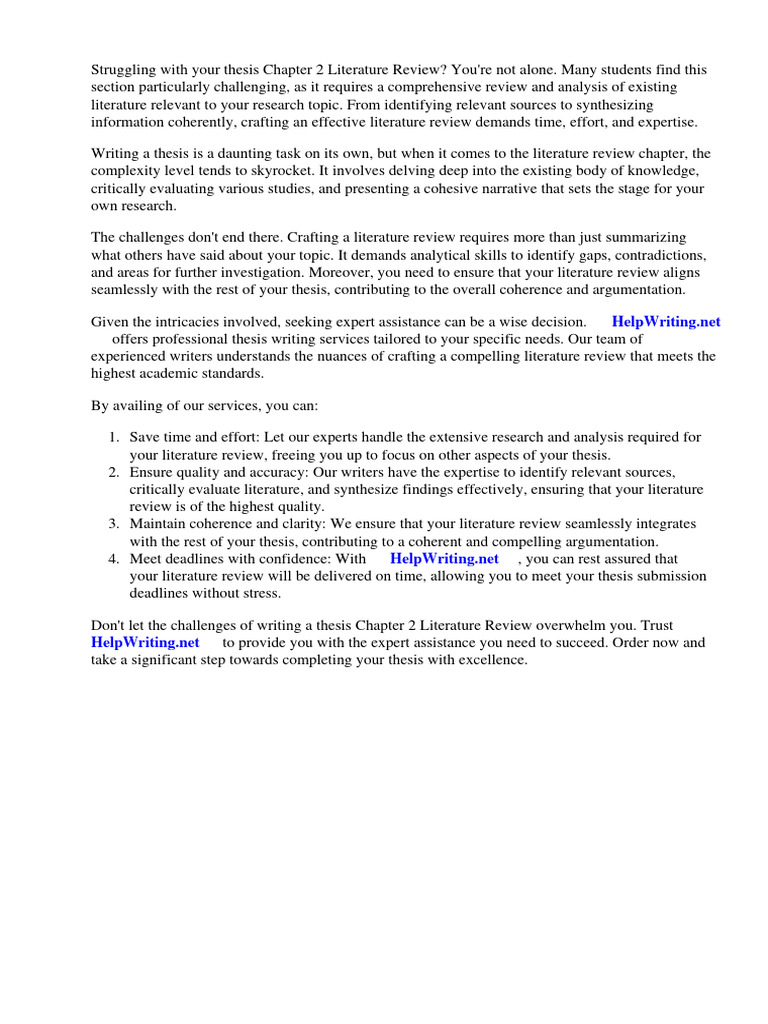 Struggling with your thesis Chapter 2 Literature Review? You're not alone. Many students find this section particularly challenging, as it requires a comprehensive review and analysis of existing literature relevant to your research topic. From identifying relevant sources to synthesizing information coherently, crafting an effective literature review demands time, effort, and expertise.

Writing a thesis is a daunting task on its own, but when it comes to the literature review chapter, the complexity level tends to skyrocket. It involves delving deep into the existing body of knowledge, critically evaluating various studies, and presenting a cohesive narrative that sets the stage for your own research.

The challenges don't end there. Crafting a literature review requires more than just summarizing what others have said about your topic. It demands analytical skills to identify gaps, contradictions, and areas for further investigation. Moreover, you need to ensure that your literature review aligns seamlessly with the rest of your thesis, contributing to the overall coherence and argumentation.

Given the intricacies involved, seeking expert assistance can be a wise decision. HelpWriting.net offers professional thesis writing services tailored to your specific needs. Our team of experienced writers understands the nuances of crafting a compelling literature review that meets the highest academic standards.

By availing of our services, you can:

1. Save time and effort: Let our experts handle the extensive research and analysis required for your literature review, freeing you up to focus on other aspects of your thesis.
2. Ensure quality and accuracy: Our writers have the expertise to identify relevant sources, critically evaluate literature, and synthesize findings effectively, ensuring that your literature review is of the highest quality.
3. Maintain coherence and clarity: We ensure that your literature review seamlessly integrates with the rest of your thesis, contributing to a coherent and compelling argumentation.
4. Meet deadlines with confidence: With HelpWriting.net , you can rest assured that your literature review will be delivered on time, allowing you to meet your thesis submission deadlines without stress.

Don't let the challenges of writing a thesis Chapter 2 Literature Review overwhelm you. Trust HelpWriting.net to provide you with the expert assistance you need to succeed. Order now and take a significant step towards completing your thesis with excellence.